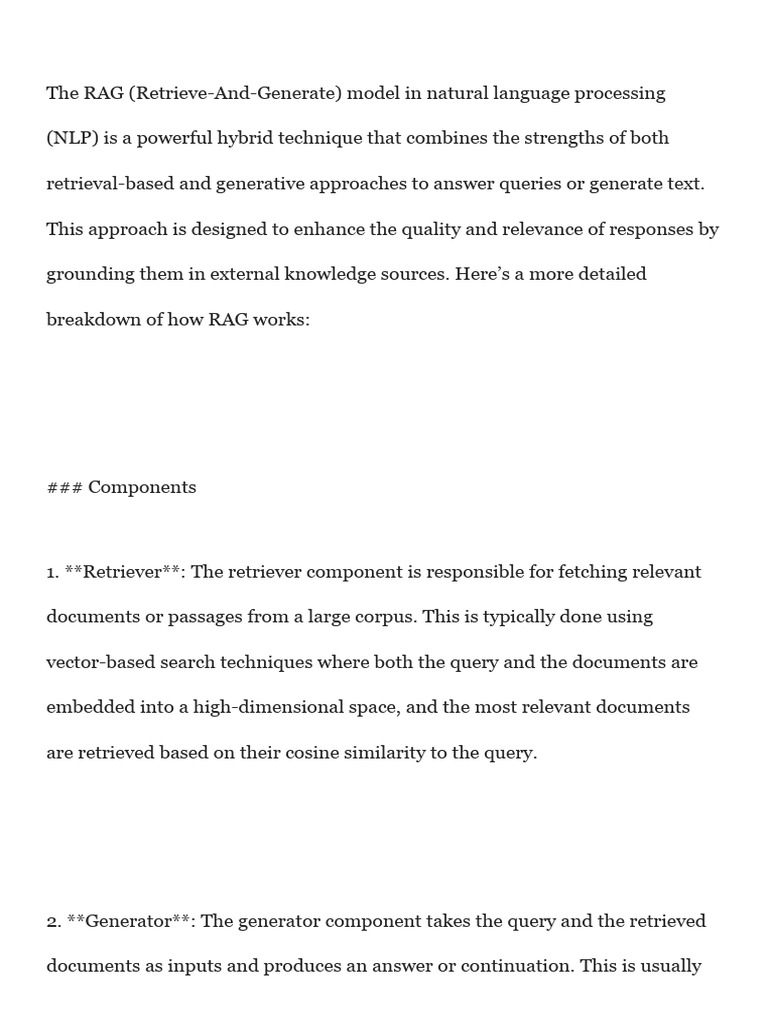 The RAG (Retrieve-And-Generate) model in natural language processing (NLP) is a powerful hybrid technique that combines the strengths of both retrieval-based and generative approaches to answer queries or generate text. This approach is designed to enhance the quality and relevance of responses by grounding them in external knowledge sources. Here's a more detailed breakdown of how RAG works:

### Components

1. **Retriever**: The retriever component is responsible for fetching relevant documents or passages from a large corpus. This is typically done using vector-based search techniques where both the query and the documents are embedded into a high-dimensional space, and the most relevant documents are retrieved based on their cosine similarity to the query.

2. **Generator**: The generator component takes the query and the retrieved documents as inputs and produces an answer or continuation. This is usually